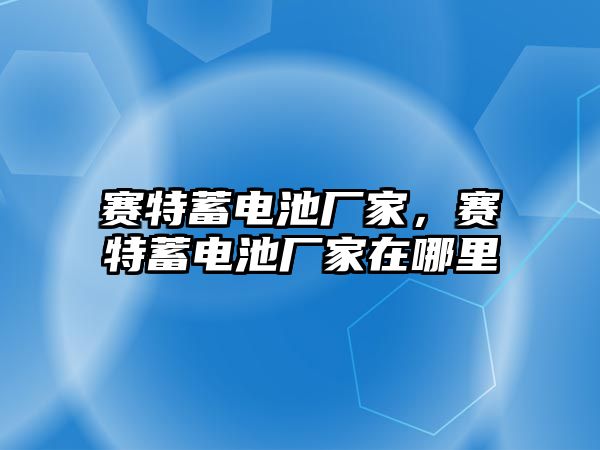 赛特蓄电池厂家，赛特蓄电池厂家在哪里